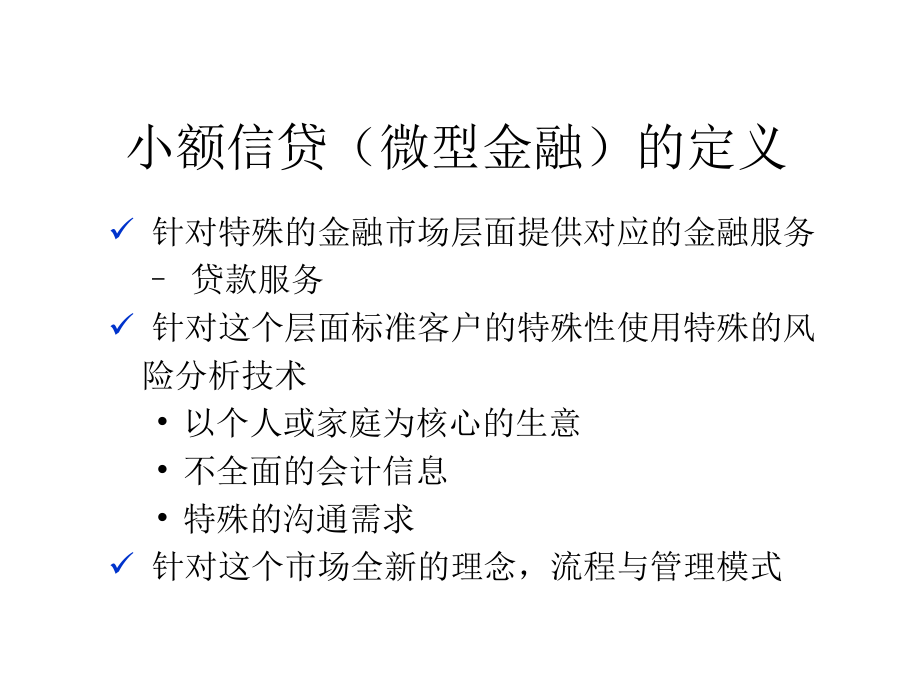 小额信贷（微型金融）的定义

✓ 针对特殊的金融市场层面提供对应的金融服务
– 贷款服务

✓ 针对这个层面标准客户的特殊性使用特殊的风险分析技术
• 以个人或家庭为核心的生意
• 不全面的会计信息
• 特殊的沟通需求

✓ 针对这个市场全新的理念，流程与管理模式